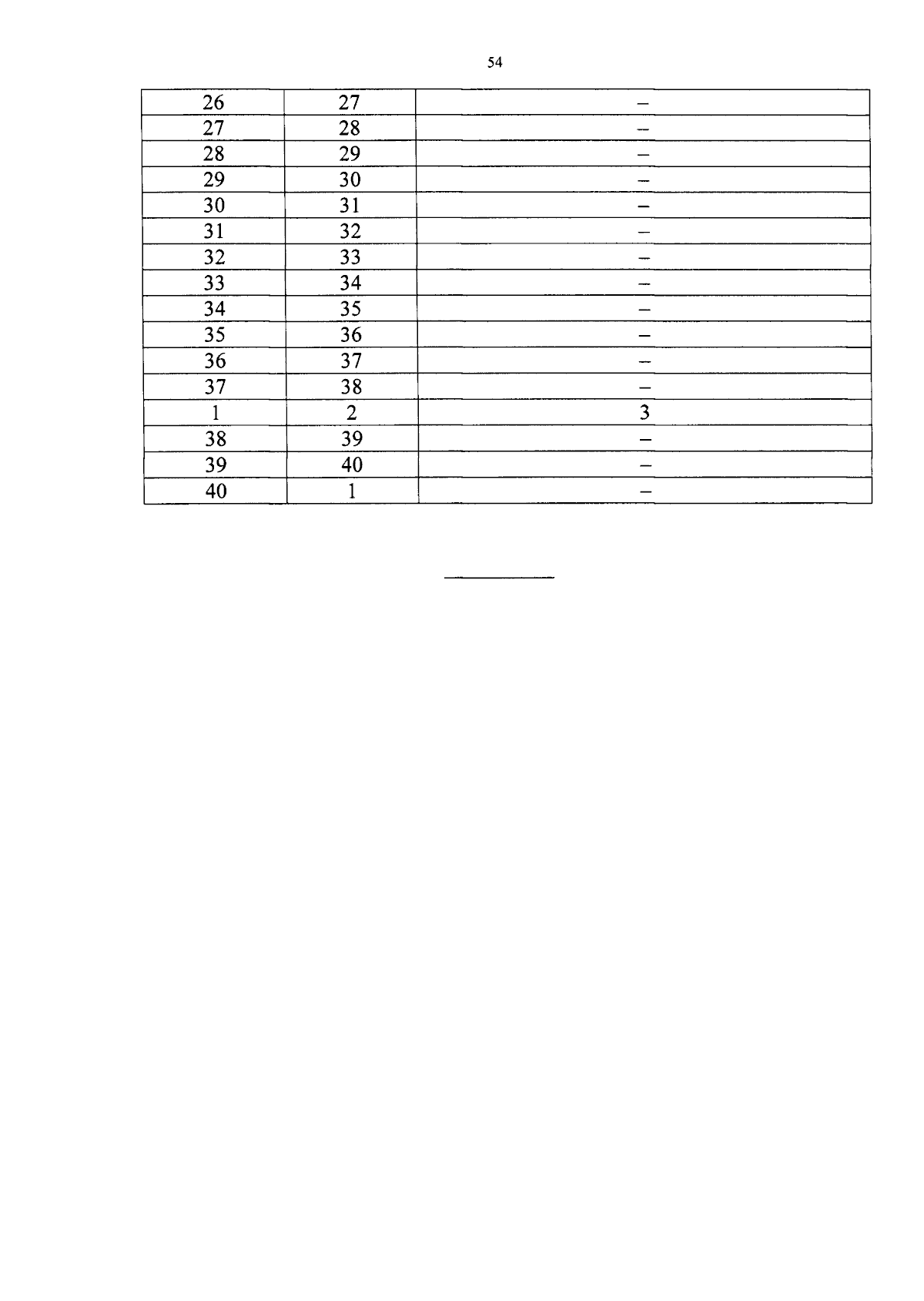 54

| 26 | 27 | – |
|---|---|---|
| 27 | 28 | – |
| 28 | 29 | – |
| 29 | 30 | – |
| 30 | 31 | – |
| 31 | 32 | – |
| 32 | 33 | – |
| 33 | 34 | – |
| 34 | 35 | – |
| 35 | 36 | – |
| 36 | 37 | – |
| 37 | 38 | – |
| 1 | 2 | 3 |
| 38 | 39 | – |
| 39 | 40 | – |
| 40 | 1 | – |